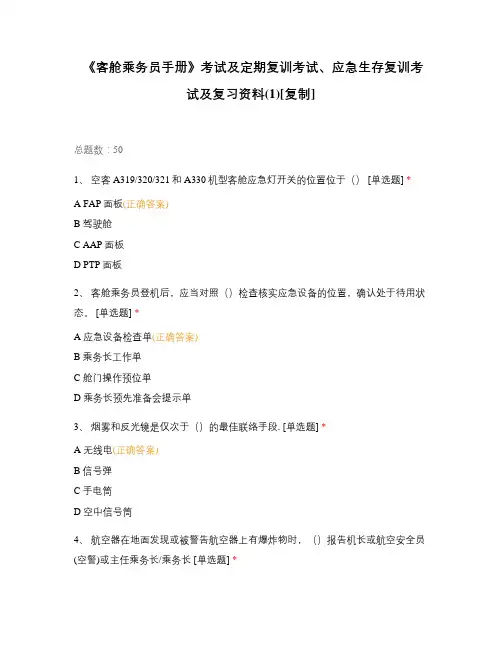 《客舱乘务员手册》考试及定期复训考试、应急生存复训考试及复习资料(1)[复制]

总题数：50

1、 空客 A319/320/321 和 A330 机型客舱应急灯开关的位置位于（） [单选题] *

A FAP 面板(正确答案)

B 驾驶舱

C AAP 面板

D PTP 面板

2、 客舱乘务员登机后，应当对照（）检查核实应急设备的位置，确认处于待用状态。 [单选题] *

A 应急设备检查单(正确答案)

B 乘务长工作单

C 舱门操作预位单

D 乘务长预先准备会提示单

3、 烟雾和反光镜是仅次于（）的最佳联络手段. [单选题] *

A 无线电(正确答案)

B 信号弹

C 手电筒

D 空中信号筒

4、 航空器在地面发现或被警告航空器上有爆炸物时，（）报告机长或航空安全员(空警)或主任乘务长/乘务长 [单选题] *